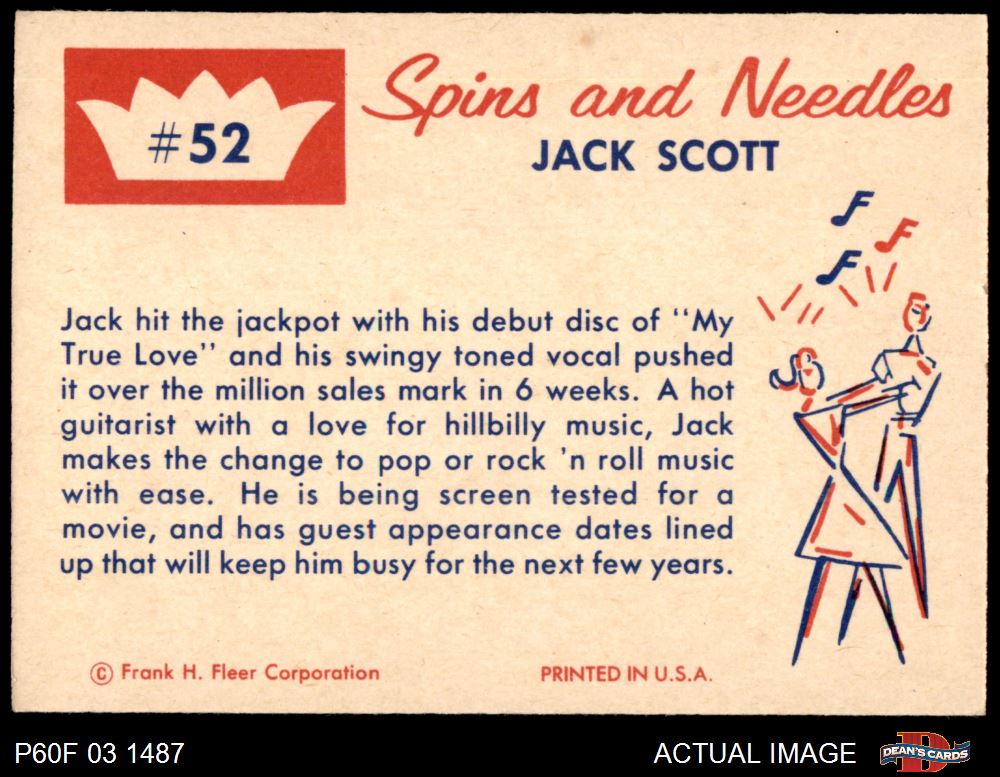 #52

Spins and Needles
JACK SCOTT

Jack hit the jackpot with his debut disc of "My True Love" and his swingy toned vocal pushed it over the million sales mark in 6 weeks. A hot guitarist with a love for hillbilly music, Jack makes the change to pop or rock 'n roll music with ease. He is being screen tested for a movie, and has guest appearance dates lined up that will keep him busy for the next few years.

© Frank H. Fleer Corporation

PRINTED IN U.S.A.

P60F 03 1487

ACTUAL IMAGE

DEAN'S CARDS